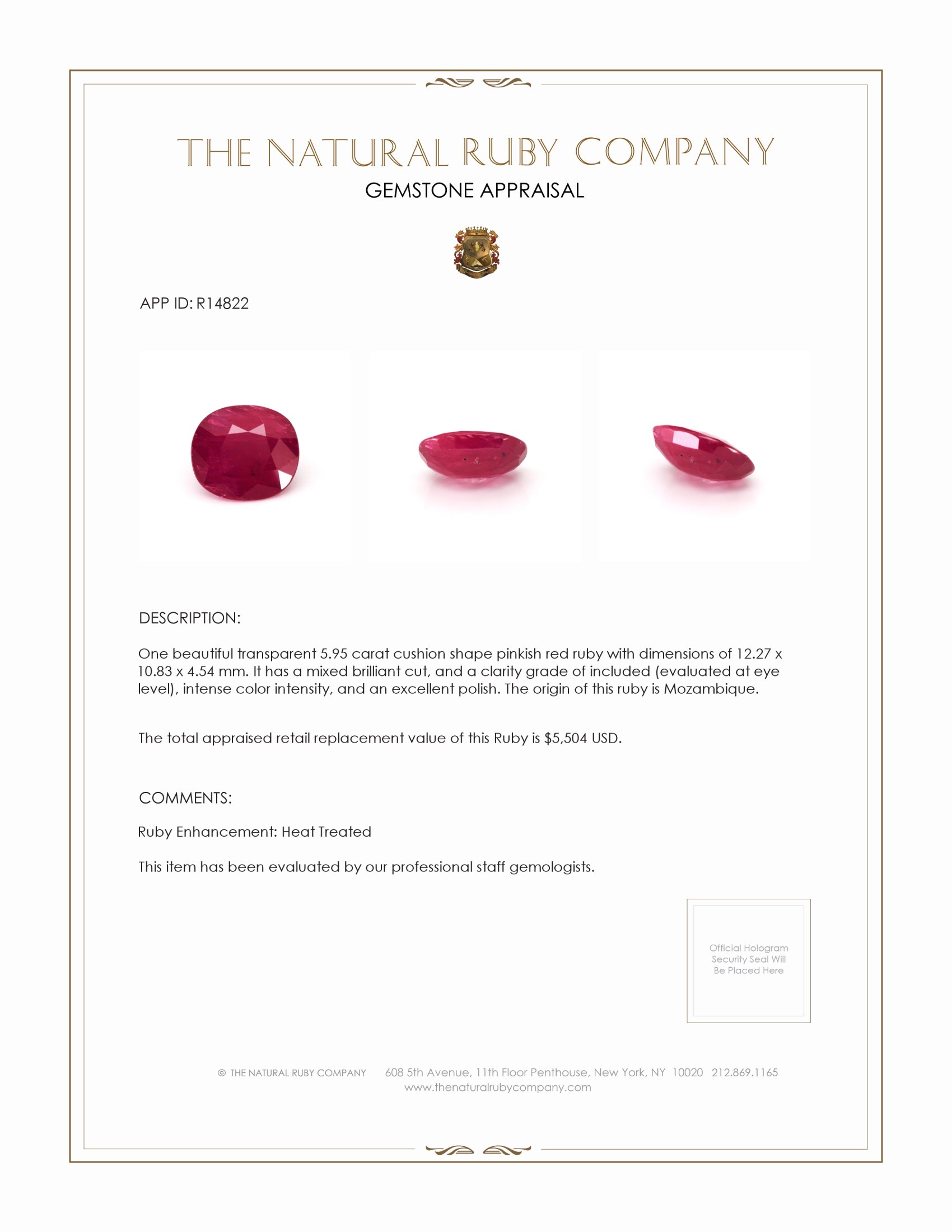 THE NATURAL RUBY COMPANY
GEMSTONE APPRAISAL

APP ID: R14822

DESCRIPTION:

One beautiful transparent 5.95 carat cushion shape pinkish red ruby with dimensions of 12.27 x 10.83 x 4.54 mm. It has a mixed brilliant cut, and a clarity grade of included (evaluated at eye level), intense color intensity, and an excellent polish. The origin of this ruby is Mozambique.

The total appraised retail replacement value of this Ruby is \$5,504 USD.

COMMENTS:

Ruby Enhancement: Heat Treated

This item has been evaluated by our professional staff gemologists.

Official Hologram Security Seal Will Be Placed Here

© THE NATURAL RUBY COMPANY 608 5th Avenue, 11th Floor Penthouse, New York, NY 10020 212.869.1165
www.thenaturalrubycompany.com